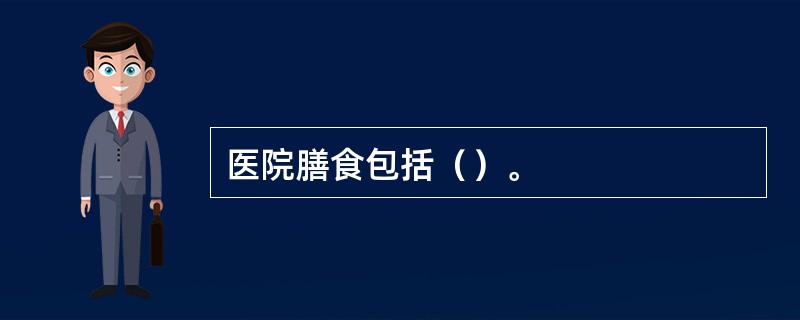 医院膳食包括（）。